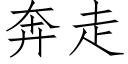 奔走